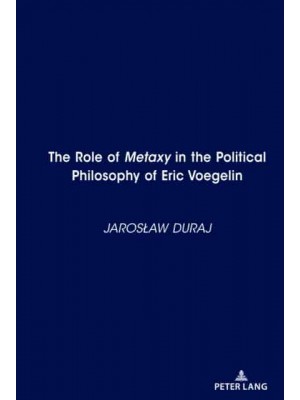 The Role of Metaxy in the Political Philosophy of Eric Voegelin

JAROSŁAW DURAJ

PETER LANG